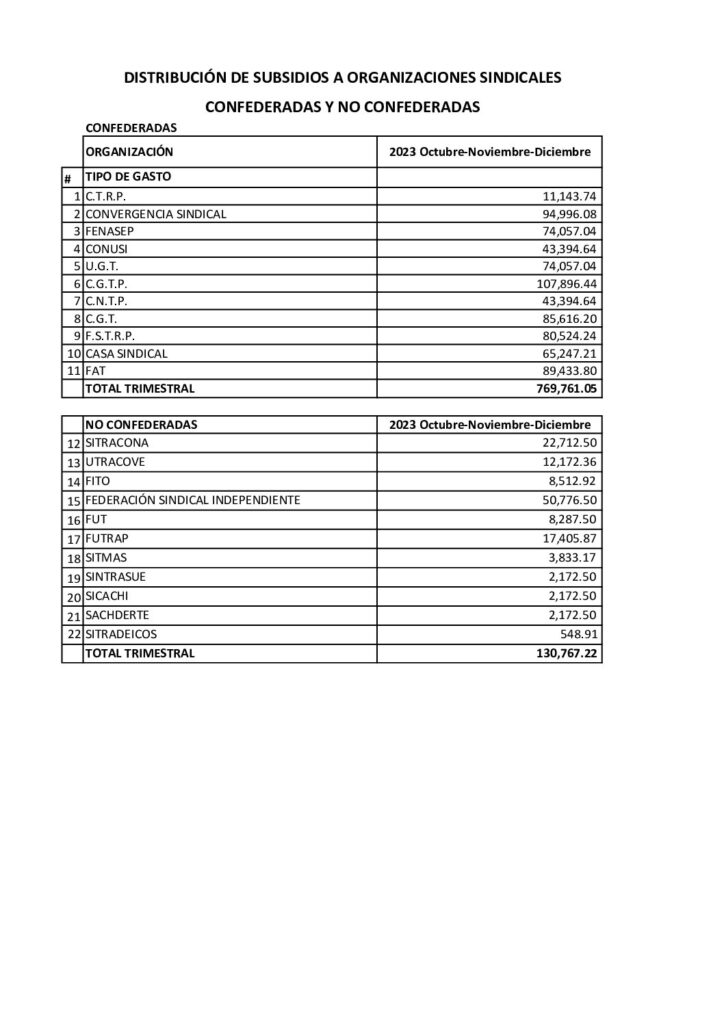 DISTRIBUCIÓN DE SUBSIDIOS A ORGANIZACIONES SINDICALES

CONFEDERADAS Y NO CONFEDERADAS

CONFEDERADAS

| | ORGANIZACIÓN | 2023 Octubre-Noviembre-Diciembre |
|---|---|---|
| # | TIPO DE GASTO | |
| 1 | C.T.R.P. | 11,143.74 |
| 2 | CONVERGENCIA SINDICAL | 94,996.08 |
| 3 | FENASEP | 74,057.04 |
| 4 | CONUSI | 43,394.64 |
| 5 | U.G.T. | 74,057.04 |
| 6 | C.G.T.P. | 107,896.44 |
| 7 | C.N.T.P. | 43,394.64 |
| 8 | C.G.T. | 85,616.20 |
| 9 | F.S.T.R.P. | 80,524.24 |
| 10 | CASA SINDICAL | 65,247.21 |
| 11 | FAT | 89,433.80 |
| | TOTAL TRIMESTRAL | 769,761.05 |

| | NO CONFEDERADAS | 2023 Octubre-Noviembre-Diciembre |
|---|---|---|
| 12 | SITRACONA | 22,712.50 |
| 13 | UTRACOVE | 12,172.36 |
| 14 | FITO | 8,512.92 |
| 15 | FEDERACIÓN SINDICAL INDEPENDIENTE | 50,776.50 |
| 16 | FUT | 8,287.50 |
| 17 | FUTRAP | 17,405.87 |
| 18 | SITMAS | 3,833.17 |
| 19 | SINTRASUE | 2,172.50 |
| 20 | SICACHI | 2,172.50 |
| 21 | SACHDERTE | 2,172.50 |
| 22 | SITRADEICOS | 548.91 |
| | TOTAL TRIMESTRAL | 130,767.22 |